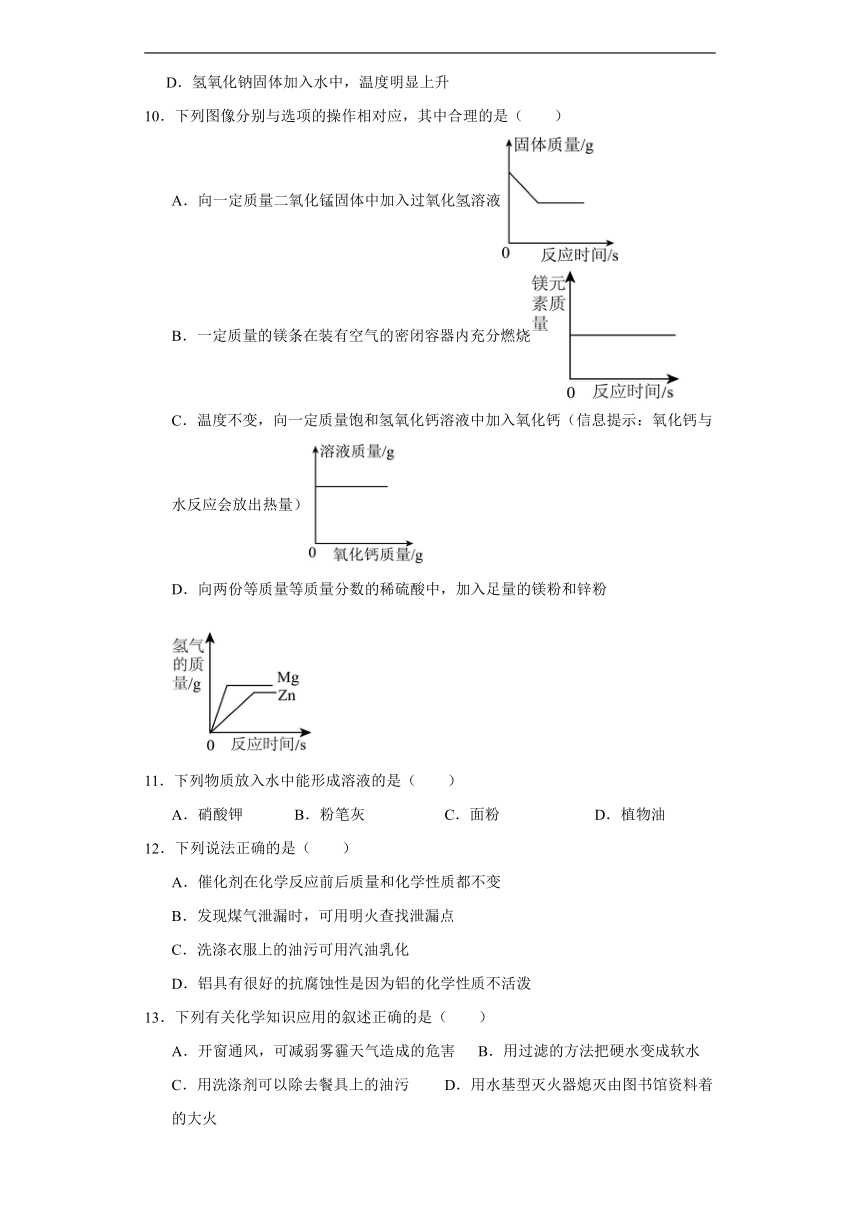 D．氢氧化钠固体加入水中，温度明显上升

10．下列图像分别与选项的操作相对应，其中合理的是（　　）

A．向一定质量二氧化锰固体中加入过氧化氢溶液

固体质量/g
0
反应时间/s

B．一定质量的镁条在装有空气的密闭容器内充分燃烧

镁元素质量
0
反应时间/s

C．温度不变，向一定质量饱和氢氧化钙溶液中加入氧化钙（信息提示：氧化钙与水反应会放出热量）

溶液质量/g
0
氧化钙质量/g

D．向两份等质量等质量分数的稀硫酸中，加入足量的镁粉和锌粉

氢气的质量/g
Mg
Zn
0
反应时间/s

11．下列物质放入水中能形成溶液的是（　　）

A．硝酸钾　　B．粉笔灰　　C．面粉　　D．植物油

12．下列说法正确的是（　　）

A．催化剂在化学反应前后质量和化学性质都不变

B．发现煤气泄漏时，可用明火查找泄漏点

C．洗涤衣服上的油污可用汽油乳化

D．铝具有很好的抗腐蚀性是因为铝的化学性质不活泼

13．下列有关化学知识应用的叙述正确的是（　　）

A．开窗通风，可减弱雾霾天气造成的危害　　B．用过滤的方法把硬水变成软水

C．用洗涤剂可以除去餐具上的油污　　D．用水基型灭火器熄灭由图书馆资料着的大火